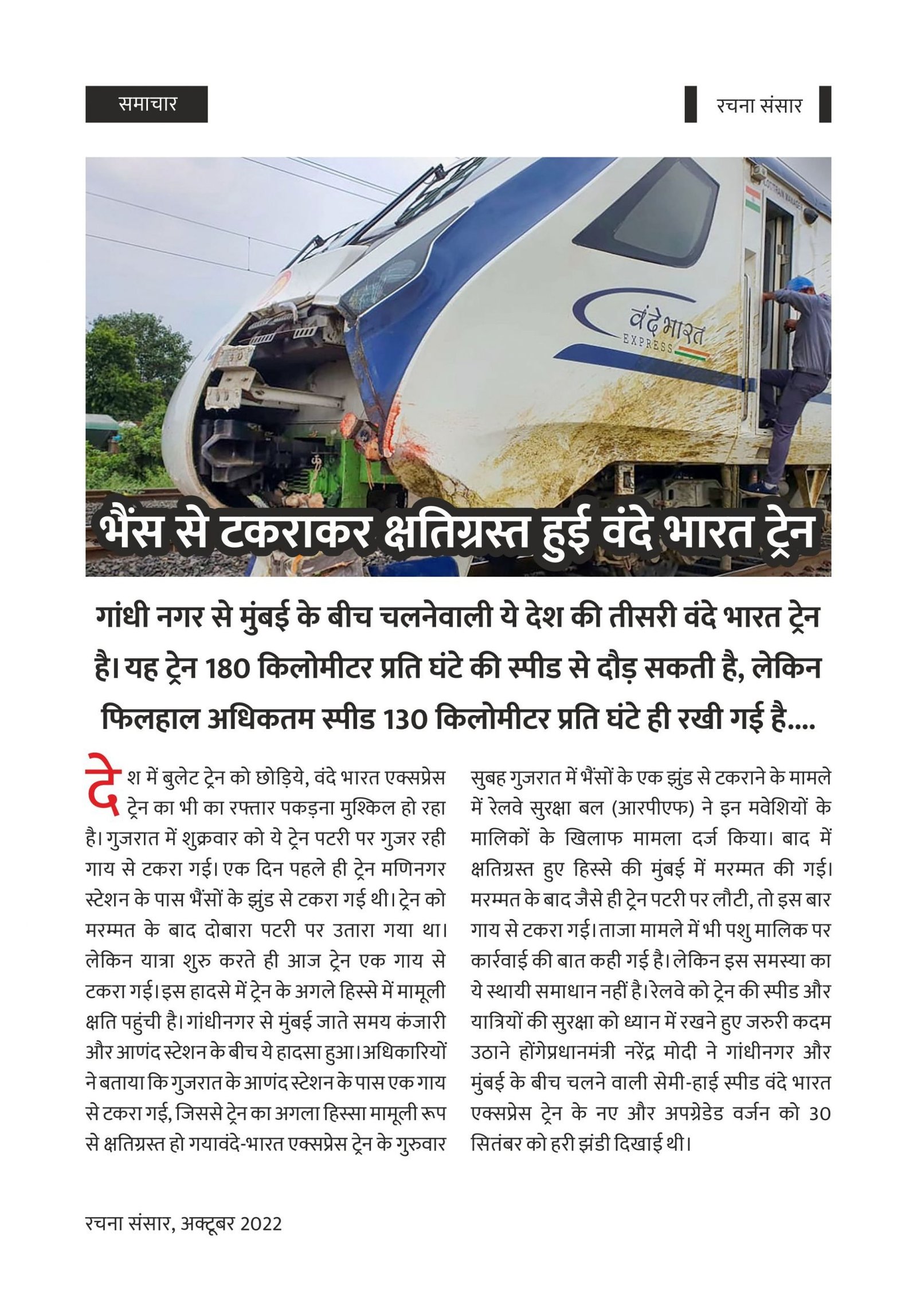 समाचार

रचना संसार

वंदे भारत EXPRESS

भैंस से टकराकर क्षतिग्रस्त हुई वंदे भारत ट्रेन

गांधी नगर से मुंबई के बीच चलनेवाली ये देश की तीसरी वंदे भारत ट्रेन है। यह ट्रेन 180 किलोमीटर प्रति घंटे की स्पीड से दौड़ सकती है, लेकिन फिलहाल अधिकतम स्पीड 130 किलोमीटर प्रति घंटे ही रखी गई है....

देश में बुलेट ट्रेन को छोड़िये, वंदे भारत एक्सप्रेस ट्रेन का भी का रफ्तार पकड़ना मुश्किल हो रहा है। गुजरात में शुक्रवार को ये ट्रेन पटरी पर गुजर रही गाय से टकरा गई। एक दिन पहले ही ट्रेन मणिनगर स्टेशन के पास भैंसों के झुंड से टकरा गई थी। ट्रेन को मरम्मत के बाद दोबारा पटरी पर उतारा गया था। लेकिन यात्रा शुरु करते ही आज ट्रेन एक गाय से टकरा गई। इस हादसे में ट्रेन के अगले हिस्से में मामूली क्षति पहुंची है। गांधीनगर से मुंबई जाते समय कंजारी और आणंद स्टेशन के बीच ये हादसा हुआ। अधिकारियों ने बताया कि गुजरात के आणंद स्टेशन के पास एक गाय से टकरा गई, जिससे ट्रेन का अगला हिस्सा मामूली रूप से क्षतिग्रस्त हो गयावंदे-भारत एक्सप्रेस ट्रेन के गुरुवार सुबह गुजरात में भैंसों के एक झुंड से टकराने के मामले में रेलवे सुरक्षा बल (आरपीएफ) ने इन मवेशियों के मालिकों के खिलाफ मामला दर्ज किया। बाद में क्षतिग्रस्त हुए हिस्से की मुंबई में मरम्मत की गई। मरम्मत के बाद जैसे ही ट्रेन पटरी पर लौटी, तो इस बार गाय से टकरा गई। ताजा मामले में भी पशु मालिक पर कार्रवाई की बात कही गई है। लेकिन इस समस्या का ये स्थायी समाधान नहीं है। रेलवे को ट्रेन की स्पीड और यात्रियों की सुरक्षा को ध्यान में रखने हुए जरुरी कदम उठाने होंगेप्रधानमंत्री नरेंद्र मोदी ने गांधीनगर और मुंबई के बीच चलने वाली सेमी-हाई स्पीड वंदे भारत एक्सप्रेस ट्रेन के नए और अपग्रेडेड वर्जन को 30 सितंबर को हरी झंडी दिखाई थी।

रचना संसार, अक्टूबर 2022